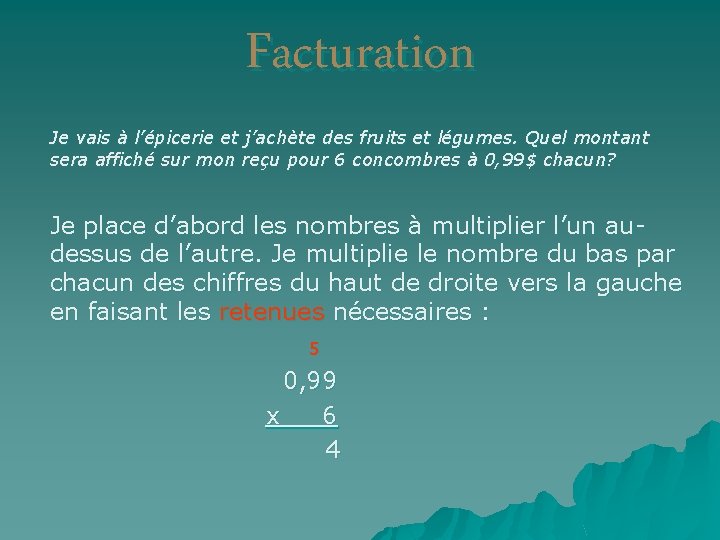 Facturation

Je vais à l'épicerie et j'achète des fruits et légumes. Quel montant sera affiché sur mon reçu pour 6 concombres à 0,99$ chacun?

Je place d'abord les nombres à multiplier l'un au-dessus de l'autre. Je multiplie le nombre du bas par chacun des chiffres du haut de droite vers la gauche en faisant les retenues nécessaires :

5
0,99
x 6
4